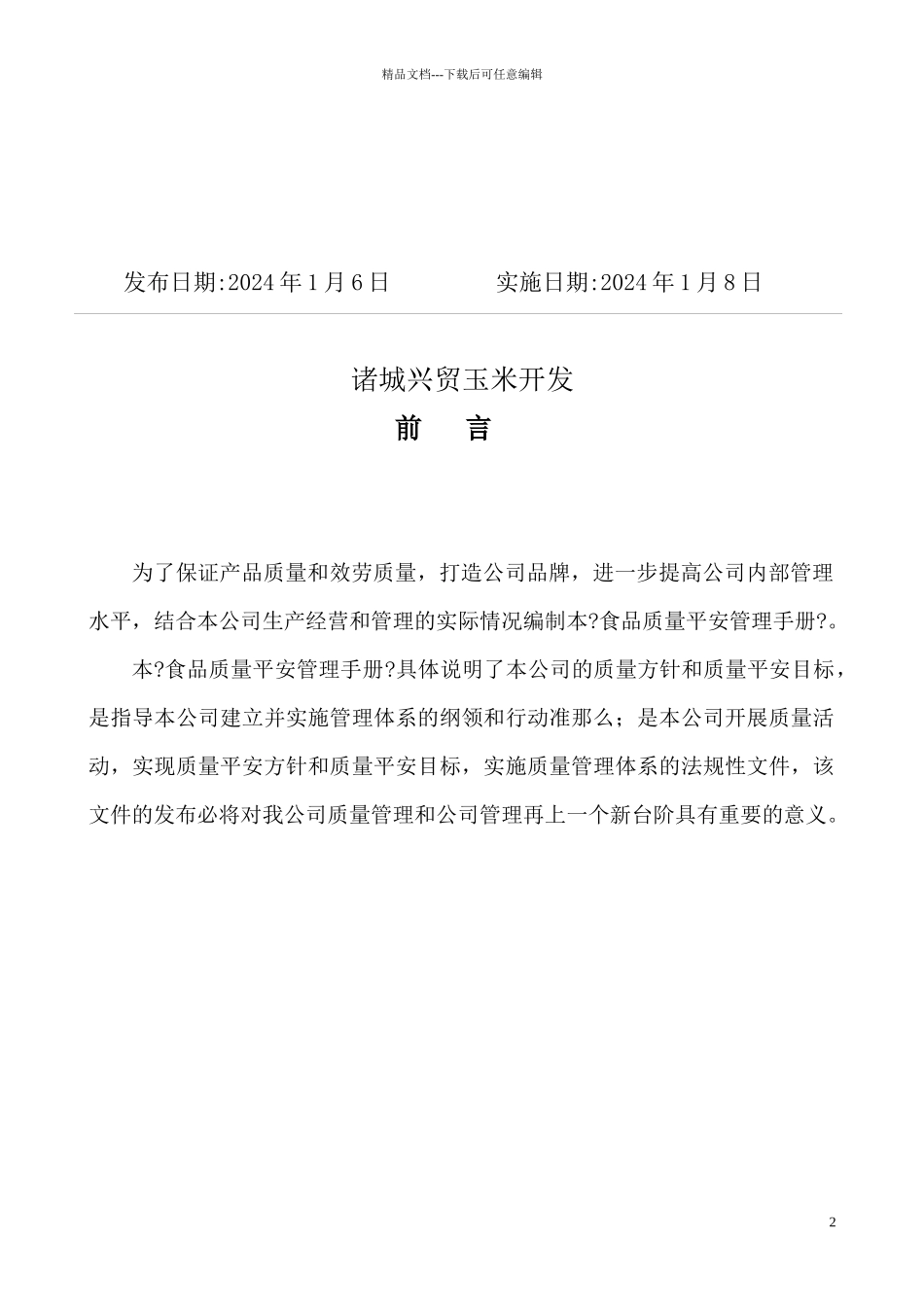 精品文档---下载后可任意编辑

发布日期:2024 年 1 月 6 日　　　　实施日期:2024 年 1 月 8 日

诸城兴贸玉米开发

前　言

为了保证产品质量和效劳质量，打造公司品牌，进一步提高公司内部管理水平，结合本公司生产经营和管理的实际情况编制本?食品质量平安管理手册?。

本?食品质量平安管理手册?具体说明了本公司的质量方针和质量平安目标，是指导本公司建立并实施管理体系的纲领和行动准那么；是本公司开展质量活动，实现质量平安方针和质量平安目标，实施质量管理体系的法规性文件，该文件的发布必将对我公司质量管理和公司管理再上一个新台阶具有重要的意义。

2